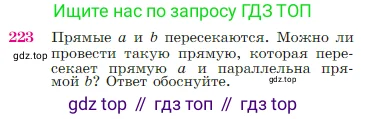 Ищите нас по запросу ГДЗ ТОП

223 Прямые $a$ и $b$ пересекаются. Можно ли провести такую прямую, которая пересекает прямую $a$ и параллельна прямой $b$? Ответ обоснуйте.

gdz.top

gdz.top

gdz top // гдз топ // гдз top